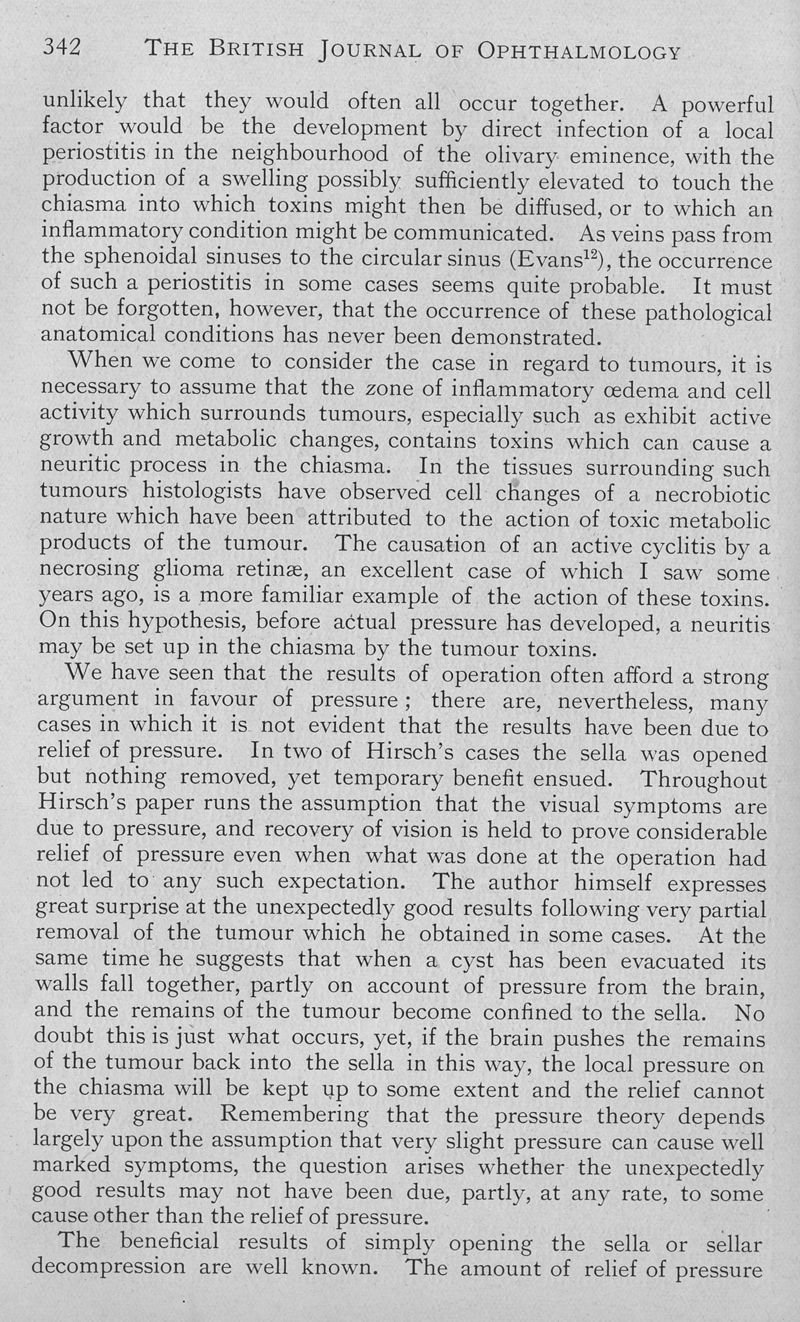 342 THE BRITISH JOURNAL OF OPHTHALMOLOGY

unlikely that they would often all occur together. A powerful factor would be the development by direct infection of a local periostitis in the neighbourhood of the olivary eminence, with the production of a swelling possibly sufficiently elevated to touch the chiasma into which toxins might then be diffused, or to which an inflammatory condition might be communicated. As veins pass from the sphenoidal sinuses to the circular sinus (Evans$^{12}$), the occurrence of such a periostitis in some cases seems quite probable. It must not be forgotten, however, that the occurrence of these pathological anatomical conditions has never been demonstrated.

When we come to consider the case in regard to tumours, it is necessary to assume that the zone of inflammatory œdema and cell activity which surrounds tumours, especially such as exhibit active growth and metabolic changes, contains toxins which can cause a neuritic process in the chiasma. In the tissues surrounding such tumours histologists have observed cell changes of a necrobiotic nature which have been attributed to the action of toxic metabolic products of the tumour. The causation of an active cyclitis by a necrosing glioma retinæ, an excellent case of which I saw some years ago, is a more familiar example of the action of these toxins. On this hypothesis, before actual pressure has developed, a neuritis may be set up in the chiasma by the tumour toxins.

We have seen that the results of operation often afford a strong argument in favour of pressure; there are, nevertheless, many cases in which it is not evident that the results have been due to relief of pressure. In two of Hirsch's cases the sella was opened but nothing removed, yet temporary benefit ensued. Throughout Hirsch's paper runs the assumption that the visual symptoms are due to pressure, and recovery of vision is held to prove considerable relief of pressure even when what was done at the operation had not led to any such expectation. The author himself expresses great surprise at the unexpectedly good results following very partial removal of the tumour which he obtained in some cases. At the same time he suggests that when a cyst has been evacuated its walls fall together, partly on account of pressure from the brain, and the remains of the tumour become confined to the sella. No doubt this is just what occurs, yet, if the brain pushes the remains of the tumour back into the sella in this way, the local pressure on the chiasma will be kept up to some extent and the relief cannot be very great. Remembering that the pressure theory depends largely upon the assumption that very slight pressure can cause well marked symptoms, the question arises whether the unexpectedly good results may not have been due, partly, at any rate, to some cause other than the relief of pressure.

The beneficial results of simply opening the sella or sellar decompression are well known. The amount of relief of pressure